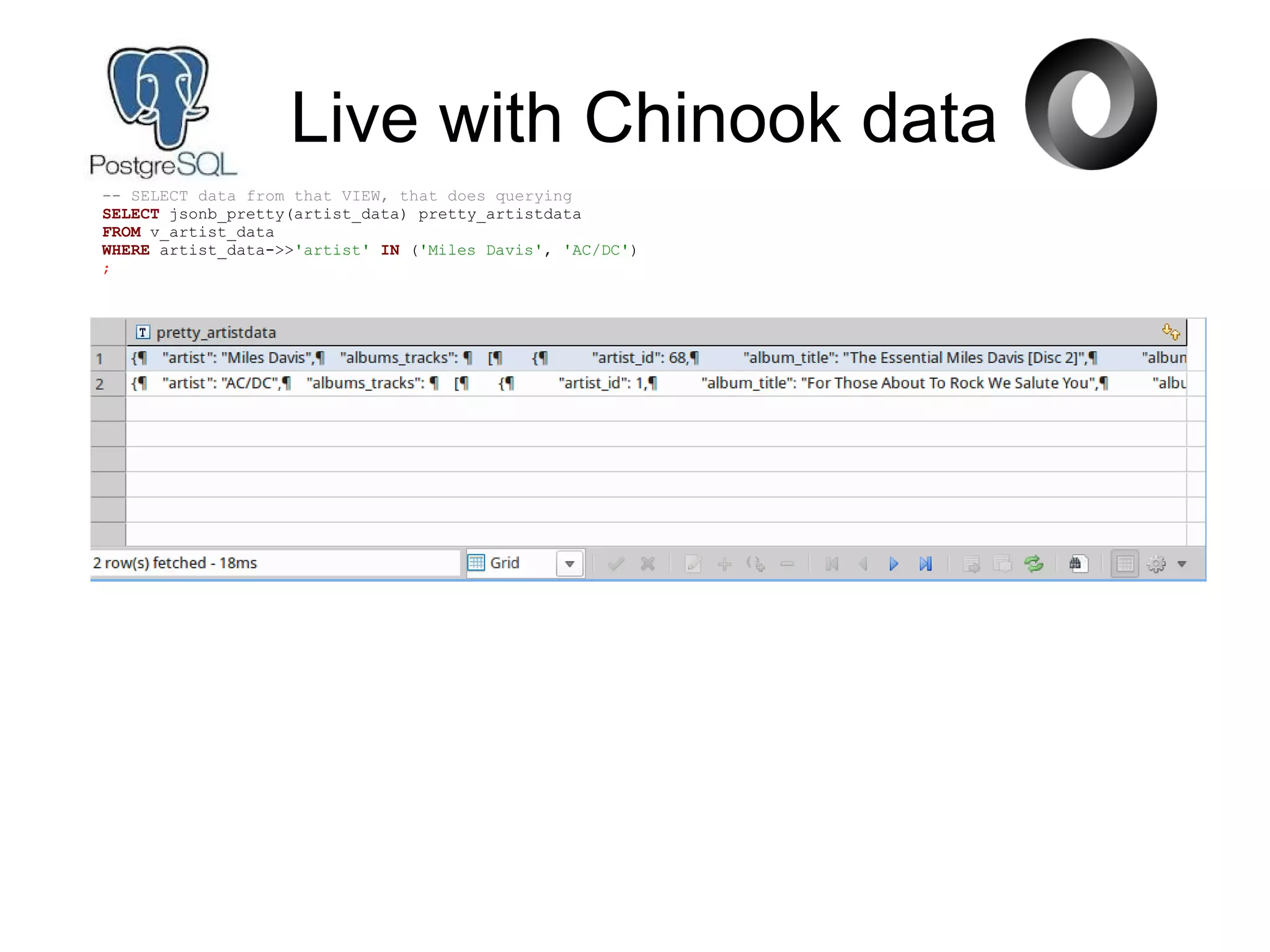 PostgreSQL

Live with Chinook data

-- SELECT data from that VIEW, that does querying
SELECT jsonb_pretty(artist_data) pretty_artistdata
FROM v_artist_data
WHERE artist_data->>'artist' IN ('Miles Davis', 'AC/DC')
;

| | pretty_artistdata |
|---|---|
| 1 | {¶ "artist": "Miles Davis",¶ "albums_tracks": ¶ [¶ {¶ "artist_id": 68,¶ "album_title": "The Essential Miles Davis [Disc 2]",¶ "albun |
| 2 | {¶ "artist": "AC/DC",¶ "albums_tracks": ¶ [¶ {¶ "artist_id": 1,¶ "album_title": "For Those About To Rock We Salute You",¶ "albu |

2 row(s) fetched - 18ms Grid